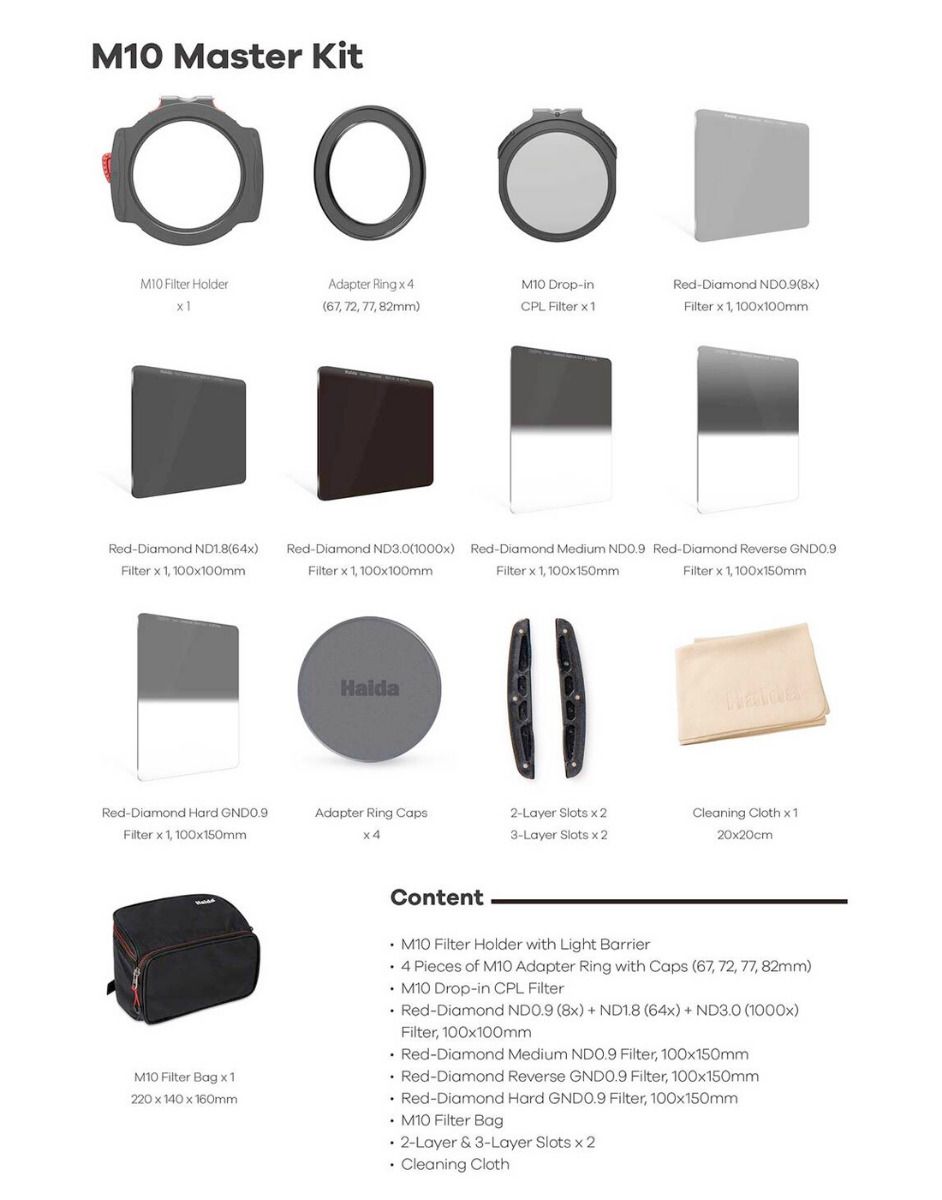 M10 Master Kit

M10 Filter Holder
x 1

Adapter Ring x 4
(67, 72, 77, 82mm)

M10 Drop-in
CPL Filter x 1

Red-Diamond ND0.9(8x)
Filter x 1, 100x100mm

Red-Diamond ND1.8(64x)
Filter x 1, 100x100mm

Red-Diamond ND3.0(1000x)
Filter x 1, 100x100mm

Red-Diamond Medium ND0.9
Filter x 1, 100x150mm

Red-Diamond Reverse GND0.9
Filter x 1, 100x150mm

Red-Diamond Hard GND0.9
Filter x 1, 100x150mm

Haida

Adapter Ring Caps
x 4

2-Layer Slots x 2
3-Layer Slots x 2

Haida

Cleaning Cloth x 1
20x20cm

Haida

M10 Filter Bag x 1
220 x 140 x 160mm

Content

• M10 Filter Holder with Light Barrier
• 4 Pieces of M10 Adapter Ring with Caps (67, 72, 77, 82mm)
• M10 Drop-in CPL Filter
• Red-Diamond ND0.9 (8x) + ND1.8 (64x) + ND3.0 (1000x) Filter, 100x100mm
• Red-Diamond Medium ND0.9 Filter, 100x150mm
• Red-Diamond Reverse GND0.9 Filter, 100x150mm
• Red-Diamond Hard GND0.9 Filter, 100x150mm
• M10 Filter Bag
• 2-Layer & 3-Layer Slots x 2
• Cleaning Cloth